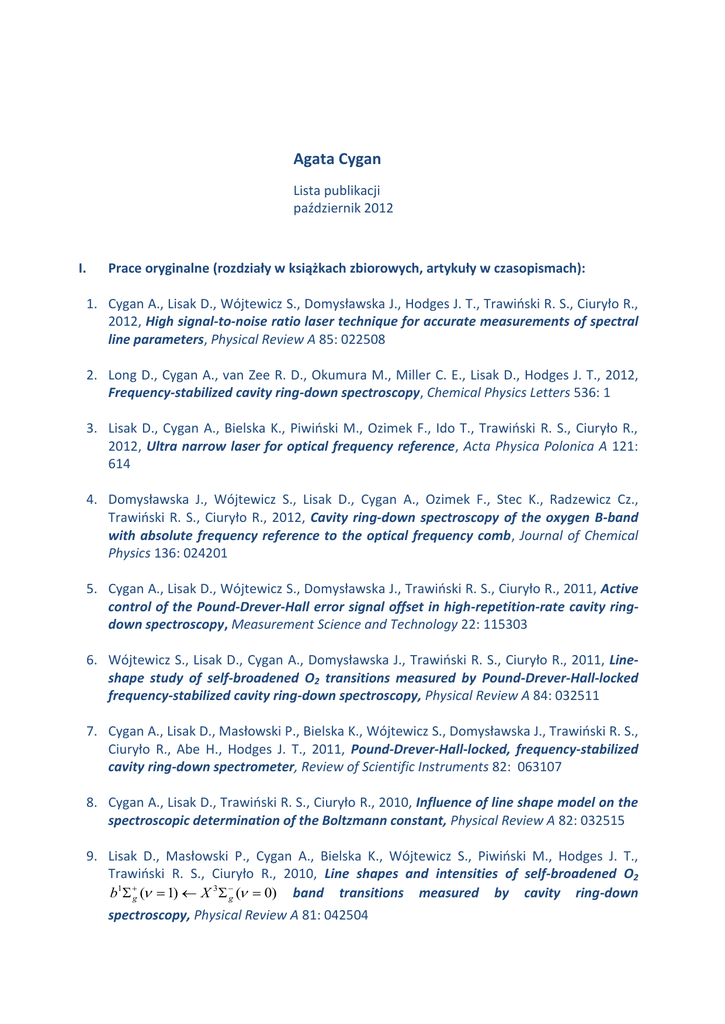 Agata Cygan

Lista publikacji
październik 2012

I. Prace oryginalne (rozdziały w książkach zbiorowych, artykuły w czasopismach):

1. Cygan A., Lisak D., Wójtewicz S., Domysławska J., Hodges J. T., Trawiński R. S., Ciuryło R., 2012, High signal-to-noise ratio laser technique for accurate measurements of spectral line parameters, Physical Review A 85: 022508

2. Long D., Cygan A., van Zee R. D., Okumura M., Miller C. E., Lisak D., Hodges J. T., 2012, Frequency-stabilized cavity ring-down spectroscopy, Chemical Physics Letters 536: 1

3. Lisak D., Cygan A., Bielska K., Piwiński M., Ozimek F., Ido T., Trawiński R. S., Ciuryło R., 2012, Ultra narrow laser for optical frequency reference, Acta Physica Polonica A 121: 614

4. Domysławska J., Wójtewicz S., Lisak D., Cygan A., Ozimek F., Stec K., Radzewicz Cz., Trawiński R. S., Ciuryło R., 2012, Cavity ring-down spectroscopy of the oxygen B-band with absolute frequency reference to the optical frequency comb, Journal of Chemical Physics 136: 024201

5. Cygan A., Lisak D., Wójtewicz S., Domysławska J., Trawiński R. S., Ciuryło R., 2011, Active control of the Pound-Drever-Hall error signal offset in high-repetition-rate cavity ring-down spectroscopy, Measurement Science and Technology 22: 115303

6. Wójtewicz S., Lisak D., Cygan A., Domysławska J., Trawiński R. S., Ciuryło R., 2011, Line-shape study of self-broadened $O_2$ transitions measured by Pound-Drever-Hall-locked frequency-stabilized cavity ring-down spectroscopy, Physical Review A 84: 032511

7. Cygan A., Lisak D., Masłowski P., Bielska K., Wójtewicz S., Domysławska J., Trawiński R. S., Ciuryło R., Abe H., Hodges J. T., 2011, Pound-Drever-Hall-locked, frequency-stabilized cavity ring-down spectrometer, Review of Scientific Instruments 82: 063107

8. Cygan A., Lisak D., Trawiński R. S., Ciuryło R., 2010, Influence of line shape model on the spectroscopic determination of the Boltzmann constant, Physical Review A 82: 032515

9. Lisak D., Masłowski P., Cygan A., Bielska K., Wójtewicz S., Piwiński M., Hodges J. T., Trawiński R. S., Ciuryło R., 2010, Line shapes and intensities of self-broadened $O_2$ $b^1\Sigma_g^+(\nu=1) \leftarrow X^3\Sigma_g^-(\nu=0)$ band transitions measured by cavity ring-down spectroscopy, Physical Review A 81: 042504